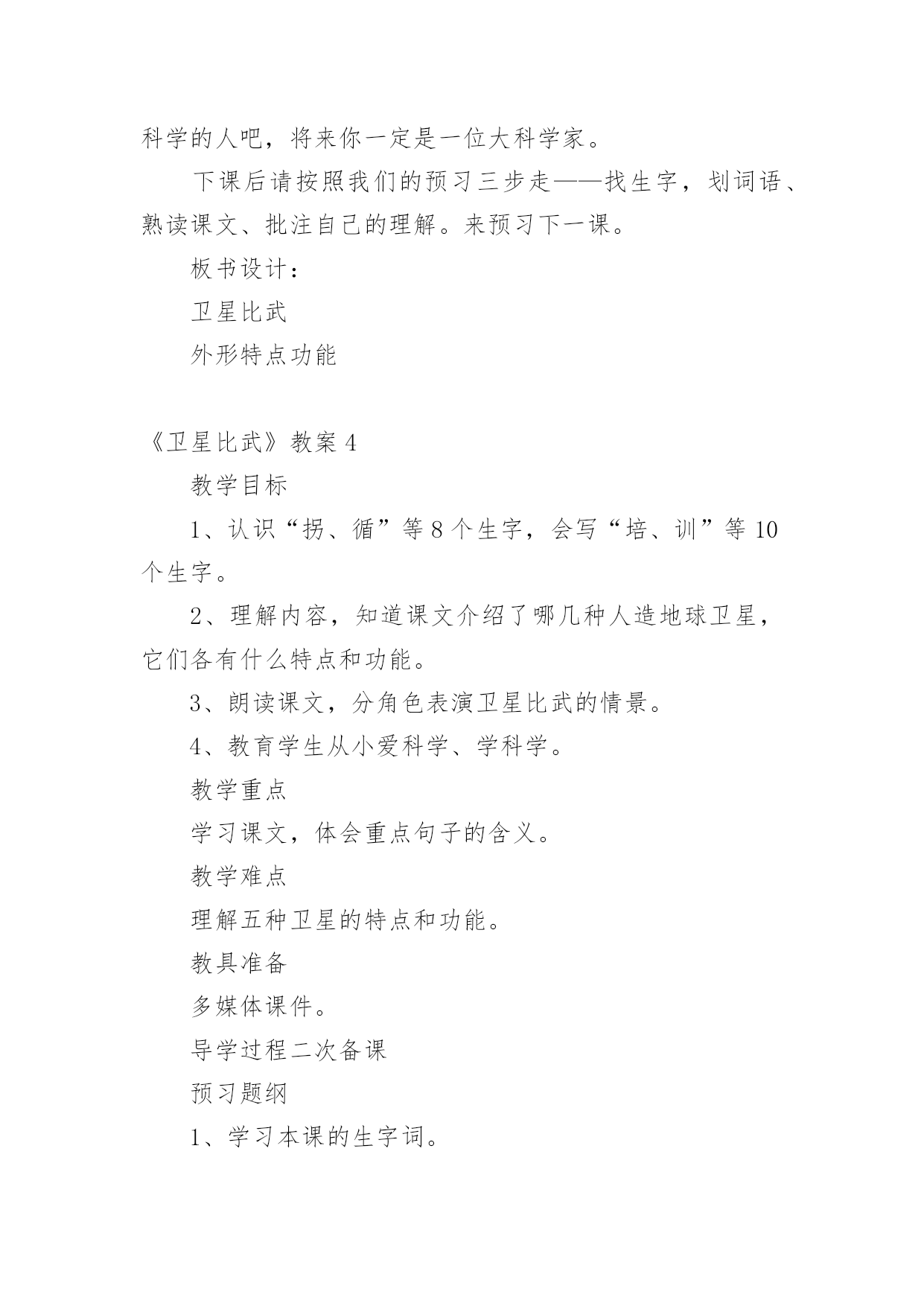 科学的人吧，将来你一定是一位大科学家。

下课后请按照我们的预习三步走——找生字，划词语、熟读课文、批注自己的理解。来预习下一课。

板书设计：

卫星比武

外形特点功能

《卫星比武》教案 4

教学目标

1、认识“拐、循”等 8 个生字，会写“培、训”等 10 个生字。

2、理解内容，知道课文介绍了哪几种人造地球卫星，它们各有什么特点和功能。

3、朗读课文，分角色表演卫星比武的情景。

4、教育学生从小爱科学、学科学。

教学重点

学习课文，体会重点句子的含义。

教学难点

理解五种卫星的特点和功能。

教具准备

多媒体课件。

导学过程二次备课

预习题纲

1、学习本课的生字词。